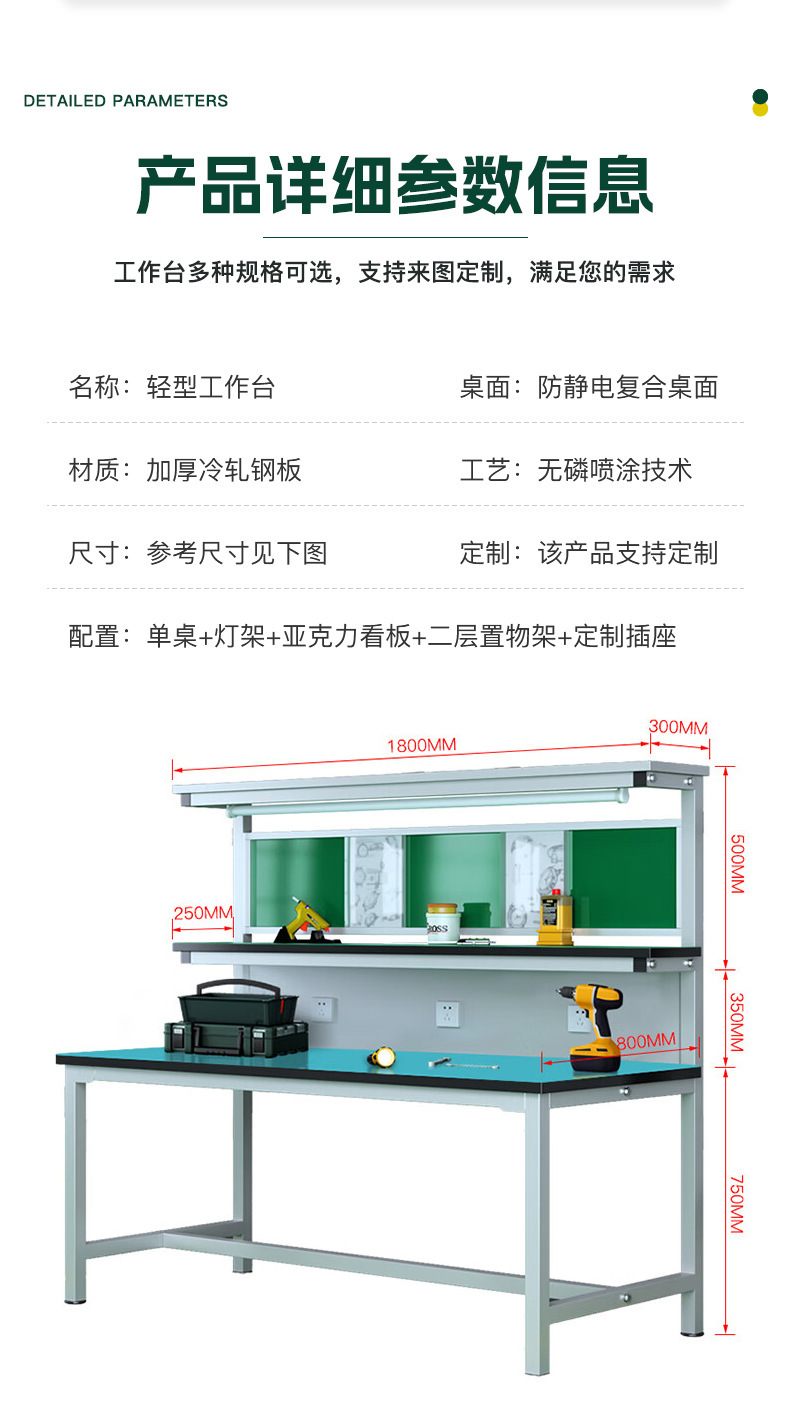 DETAILED PARAMETERS

产品详细参数信息

工作台多种规格可选，支持来图定制，满足您的需求

名称：轻型工作台
桌面：防静电复合桌面

材质：加厚冷轧钢板
工艺：无磷喷涂技术

尺寸：参考尺寸见下图
定制：该产品支持定制

配置：单桌+灯架+亚克力看板+二层置物架+定制插座

1800MM
300MM
500MM
250MM
350MM
800MM
750MM